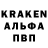 KRAKEN
АЛЬФА
ПВП